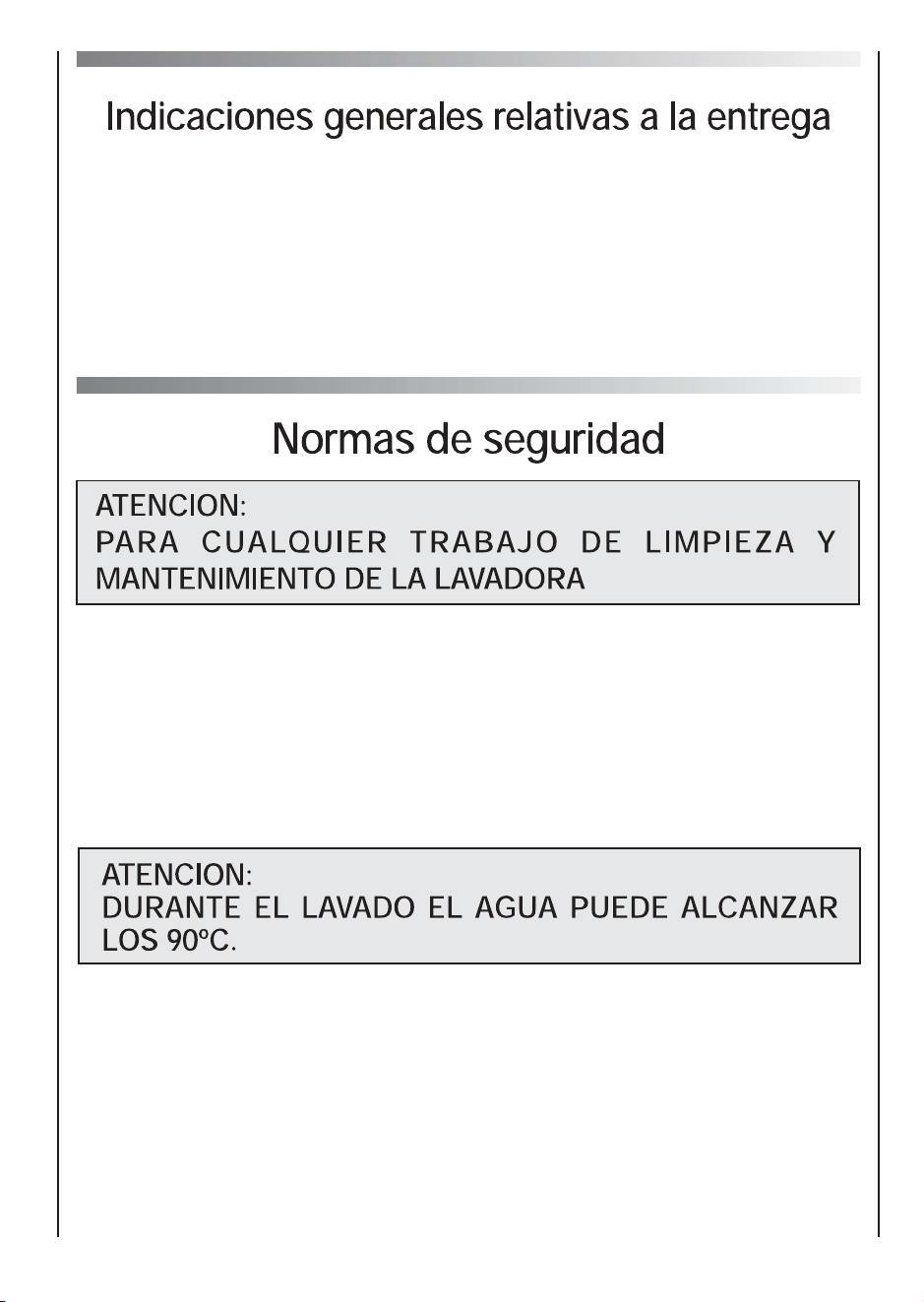 Indicaciones generales relativas a la entrega

Normas de seguridad

ATENCION:
PARA CUALQUIER TRABAJO DE LIMPIEZA Y MANTENIMIENTO DE LA LAVADORA

ATENCION:
DURANTE EL LAVADO EL AGUA PUEDE ALCANZAR LOS 90ºC.